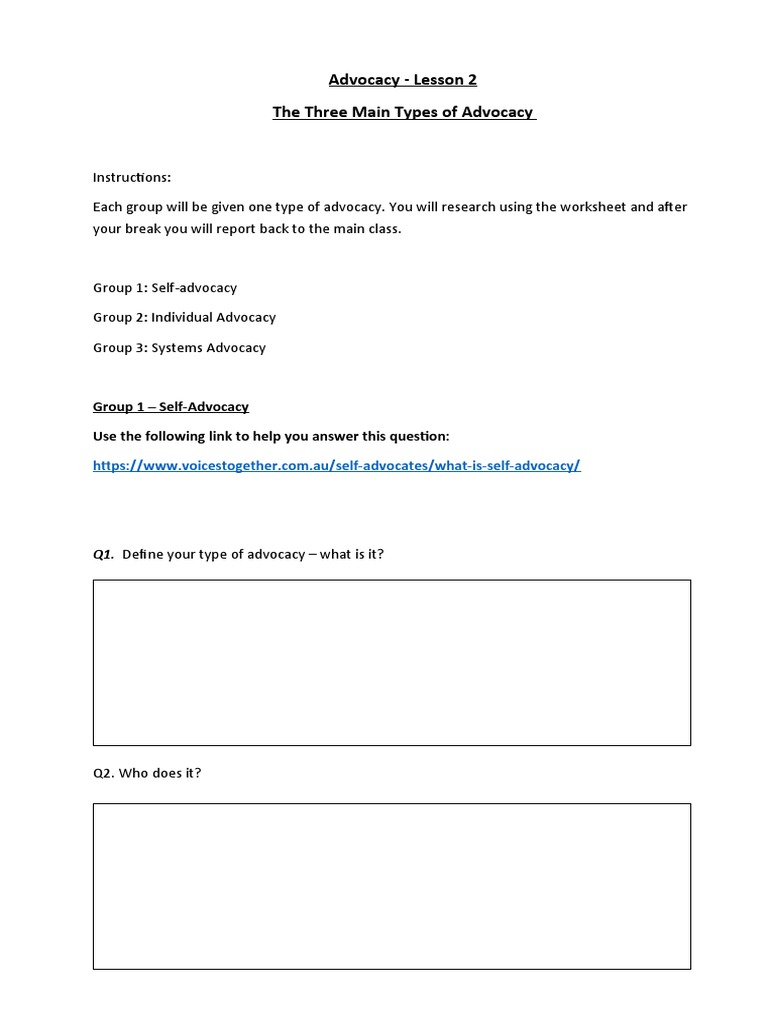 Advocacy - Lesson 2

The Three Main Types of Advocacy

Instructions:

Each group will be given one type of advocacy. You will research using the worksheet and after your break you will report back to the main class.

Group 1: Self-advocacy

Group 2: Individual Advocacy

Group 3: Systems Advocacy

Group 1 – Self-Advocacy

Use the following link to help you answer this question:

https://www.voicestogether.com.au/self-advocates/what-is-self-advocacy/

Q1. Define your type of advocacy – what is it?

Q2. Who does it?